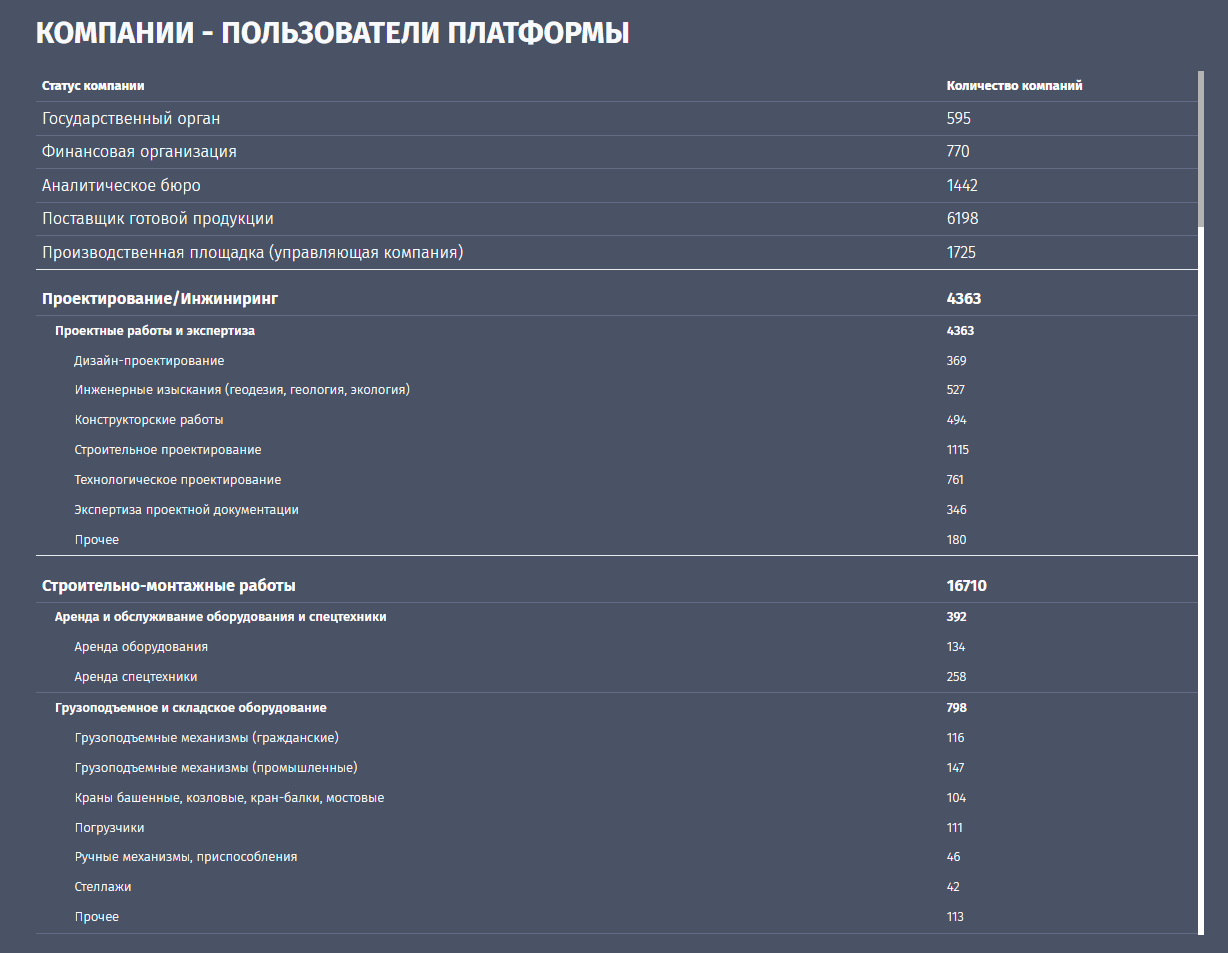 КОМПАНИИ - ПОЛЬЗОВАТЕЛИ ПЛАТФОРМЫ

| Статус компании | Количество компаний |
|---|---|
| Государственный орган | 595 |
| Финансовая организация | 770 |
| Аналитическое бюро | 1442 |
| Поставщик готовой продукции | 6198 |
| Производственная площадка (управляющая компания) | 1725 |
| Проектирование/Инжиниринг | 4363 |
| Проектные работы и экспертиза | 4363 |
| Дизайн-проектирование | 369 |
| Инженерные изыскания (геодезия, геология, экология) | 527 |
| Конструкторские работы | 494 |
| Строительное проектирование | 1115 |
| Технологическое проектирование | 761 |
| Экспертиза проектной документации | 346 |
| Прочее | 180 |
| Строительно-монтажные работы | 16710 |
| Аренда и обслуживание оборудования и спецтехники | 392 |
| Аренда оборудования | 134 |
| Аренда спецтехники | 258 |
| Грузоподъемное и складское оборудование | 798 |
| Грузоподъемные механизмы (гражданские) | 116 |
| Грузоподъемные механизмы (промышленные) | 147 |
| Краны башенные, козловые, кран-балки, мостовые | 104 |
| Погрузчики | 111 |
| Ручные механизмы, приспособления | 46 |
| Стеллажи | 42 |
| Прочее | 113 |